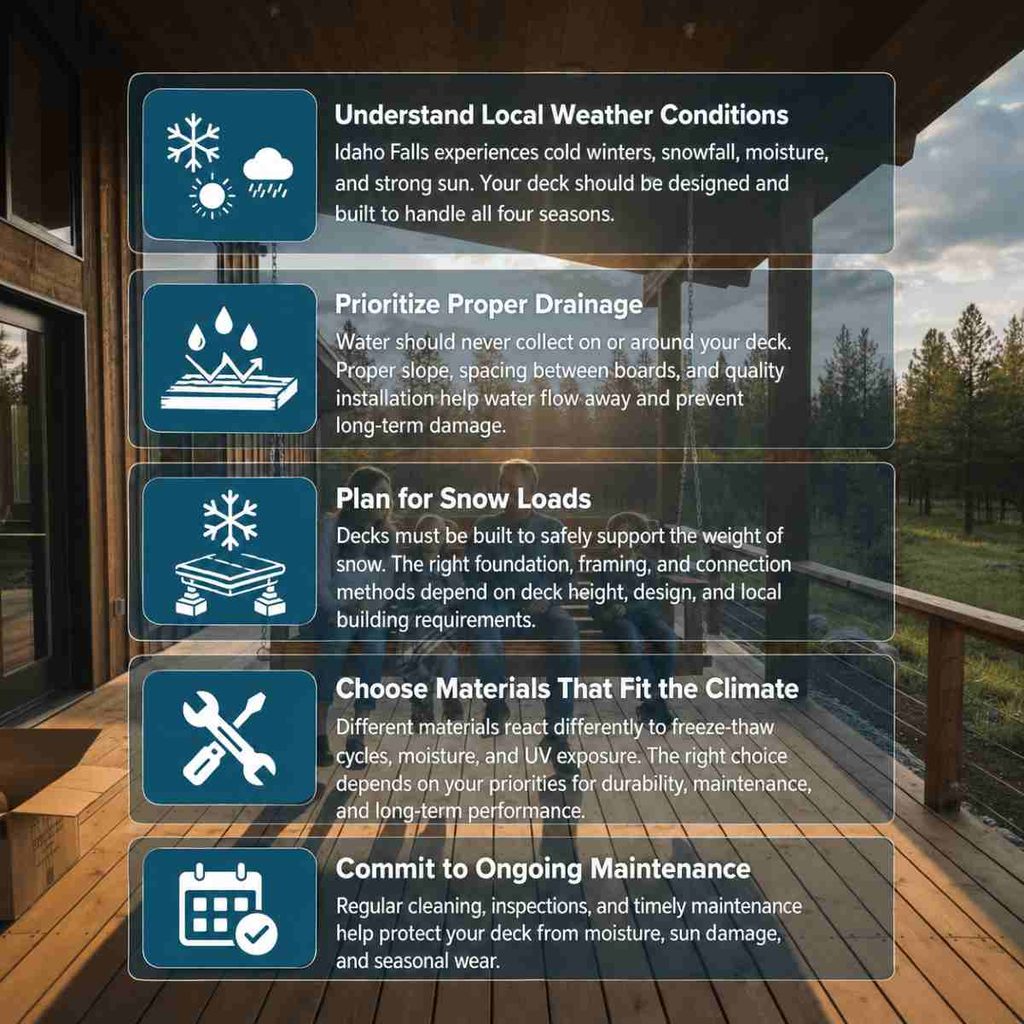 Understand Local Weather Conditions
Idaho Falls experiences cold winters, snowfall, moisture, and strong sun. Your deck should be designed and built to handle all four seasons.

Prioritize Proper Drainage
Water should never collect on or around your deck. Proper slope, spacing between boards, and quality installation help water flow away and prevent long-term damage.

Plan for Snow Loads
Decks must be built to safely support the weight of snow. The right foundation, framing, and connection methods depend on deck height, design, and local building requirements.

Choose Materials That Fit the Climate
Different materials react differently to freeze-thaw cycles, moisture, and UV exposure. The right choice depends on your priorities for durability, maintenance, and long-term performance.

Commit to Ongoing Maintenance
Regular cleaning, inspections, and timely maintenance help protect your deck from moisture, sun damage, and seasonal wear.